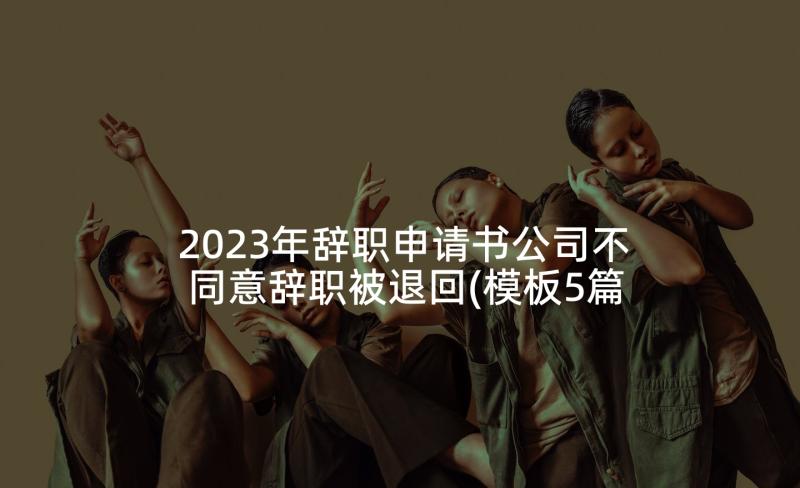 2023年辞职申请书公司不同意辞职被退回(模板5篇